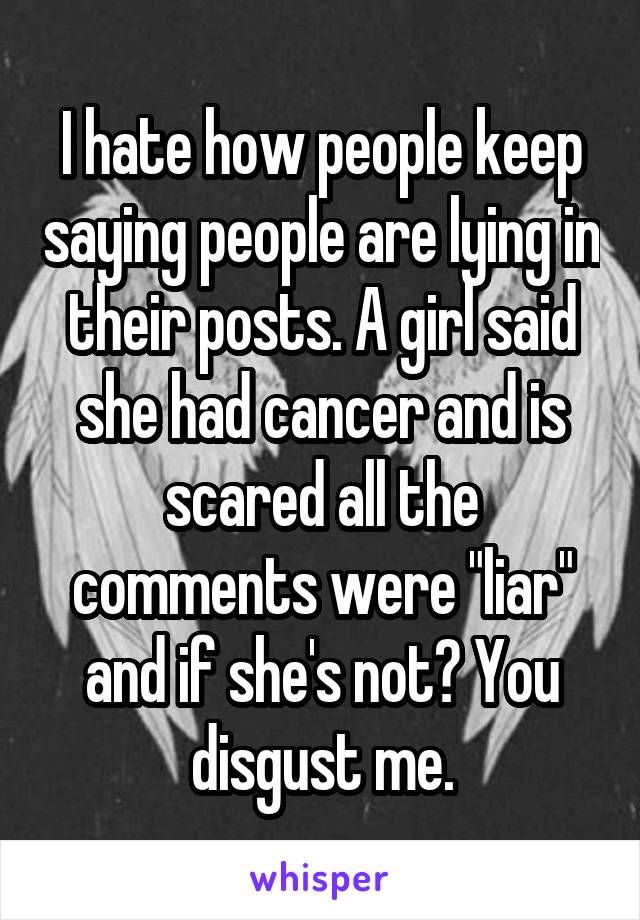 I hate how people keep saying people are lying in their posts. A girl said she had cancer and is scared all the comments were "liar" and if she's not? You disgust me.

whisper